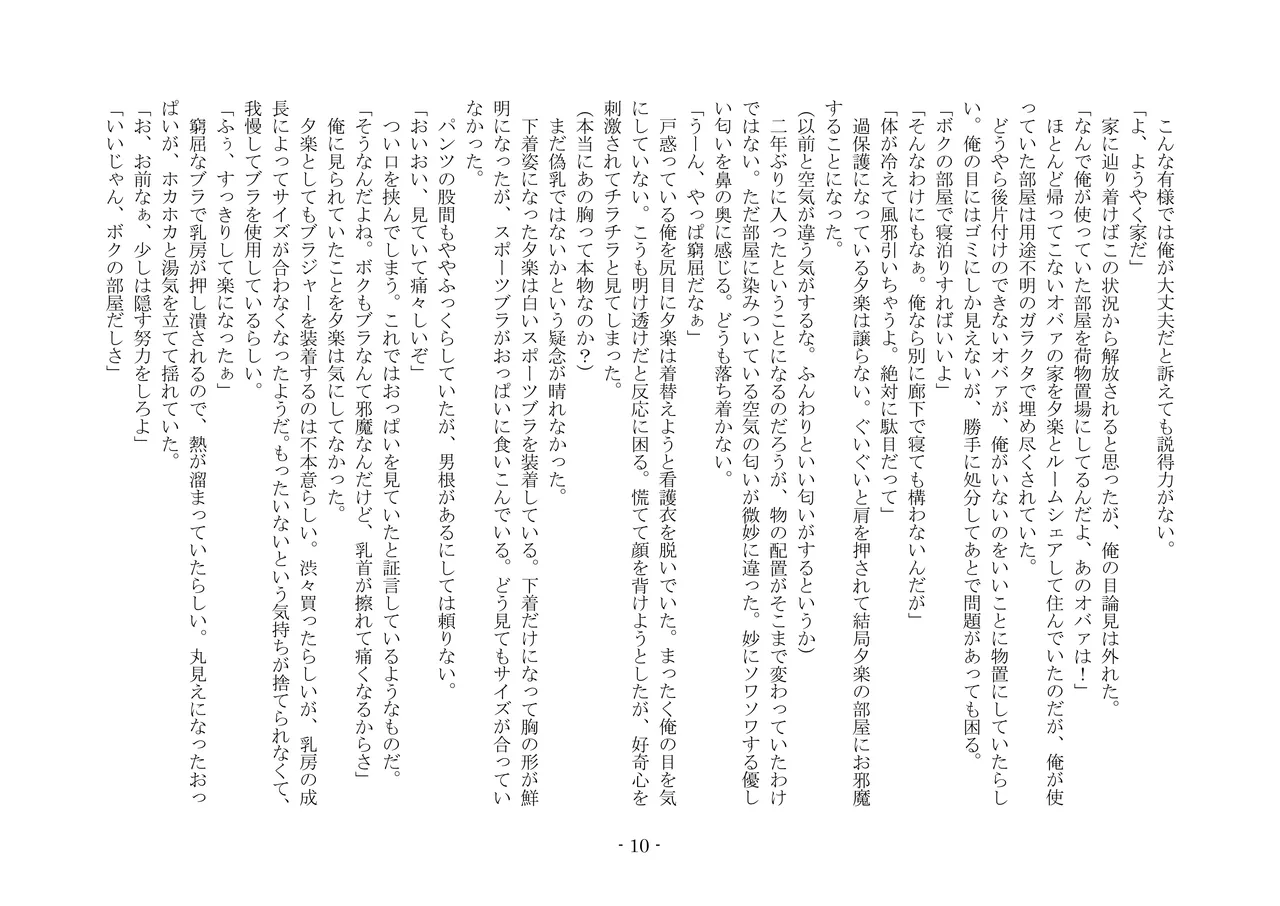 こんな有様では俺が大丈夫だと訴えても説得力がない。
「よ、ようやく家だ」
家に辿り着けばこの状況から解放されると思ったが、俺の目論見は外れた。
「なんで俺が使っていた部屋を荷物置場にしてるんだよ、あのオバァは！」
ほとんど帰ってこないオバァの家を夕楽とルームシェアして住んでいたのだが、俺が使っていた部屋は用途不明のガラクタで埋め尽くされていた。
どうやら後片付けのできないオバァが、俺がいないのをいいことに物置にしていたらしい。俺の目にはゴミにしか見えないが、勝手に処分してあとで問題があっても困る。
「ボクの部屋で寝泊りすればいいよ」
「そんなわけにもなぁ。俺なら別に廊下で寝ても構わないんだが」
「体が冷えて風邪引いちゃうよ。絶対に駄目だって」
過保護になっている夕楽は譲らない。ぐいぐいと肩を押されて結局夕楽の部屋にお邪魔することになった。
(以前と空気が違う気がするな。ふんわりといい匂いがするというか)
二年ぶりに入ったということになるのだろうが、物の配置がそこまで変わっていたわけではない。ただ部屋に染みついている空気の匂いが微妙に違った。妙にソワソワする優しい匂いを鼻の奥に感じる。どうも落ち着かない。
「うーん、やっぱ窮屈だなぁ」
戸惑っている俺を尻目に夕楽は着替えようと看護衣を脱いでいた。まったく俺の目を気にしていない。こうも明け透けだと反応に困る。慌てて顔を背けようとしたが、好奇心を刺激されてチラチラと見てしまった。
(本当にあの胸って本物なのか？)
まだ偽乳ではないかという疑念が晴れなかった。
下着姿になった夕楽は白いスポーツブラを装着している。下着だけになって胸の形が鮮明になったが、スポーツブラがおっぱいに食いこんでいる。どう見てもサイズが合っていなかった。
パンツの股間もややふっくらしていたが、男根があるにしては頼りない。
「おいおい、見ていて痛々しいぞ」
つい口を挟んでしまう。これではおっぱいを見ていたと証言しているようなものだ。
「そうなんだよね。ボクもブラなんて邪魔なんだけど、乳首が擦れて痛くなるからさ」
俺に見られていたことを夕楽は気にしてなかった。
夕楽としてもブラジャーを装着するのは不本意らしい。渋々買ったらしいが、乳房の成長によってサイズが合わなくなったようだ。もったいないという気持ちが捨てられなくて、我慢してブラを使用しているらしい。
「ふぅ、すっきりして楽になったぁ」
窮屈なブラで乳房が押し潰されるので、熱が溜まっていたらしい。丸見えになったおっぱいが、ホカホカと湯気を立てて揺れていた。
「お、お前なぁ、少しは隠す努力をしろよ」
「いいじゃん、ボクの部屋だしさ」

- 10 -